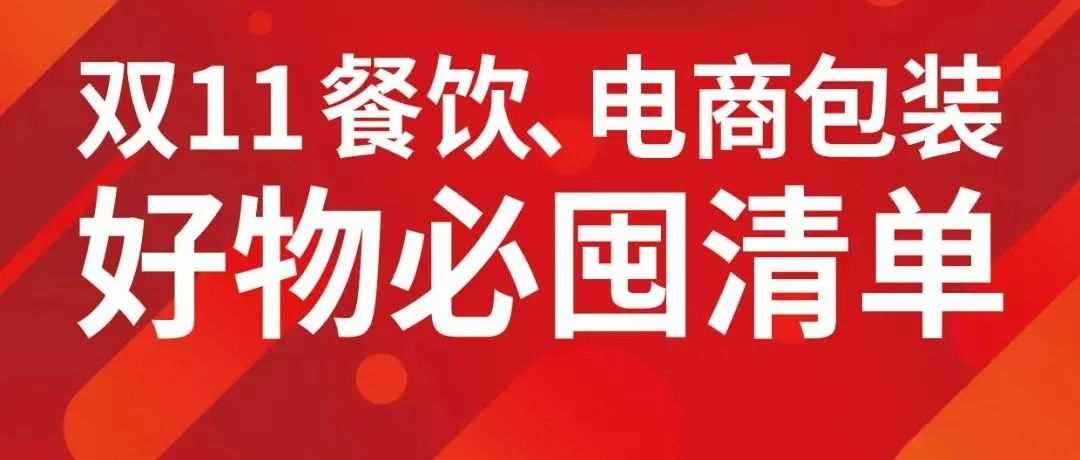 双11 餐饮、电商包装
好物必囤清单